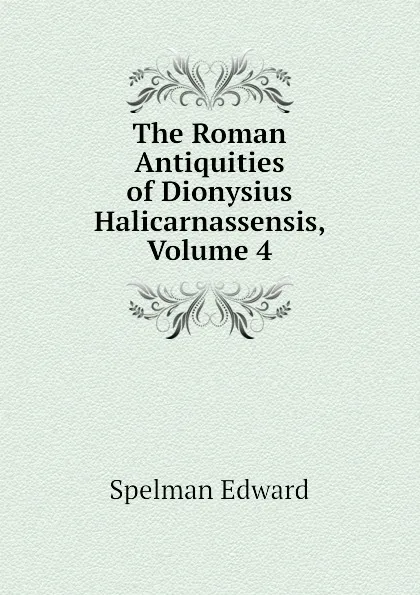 The Roman Antiquities of Dionysius Halicarnassensis, Volume 4

Spelman Edward